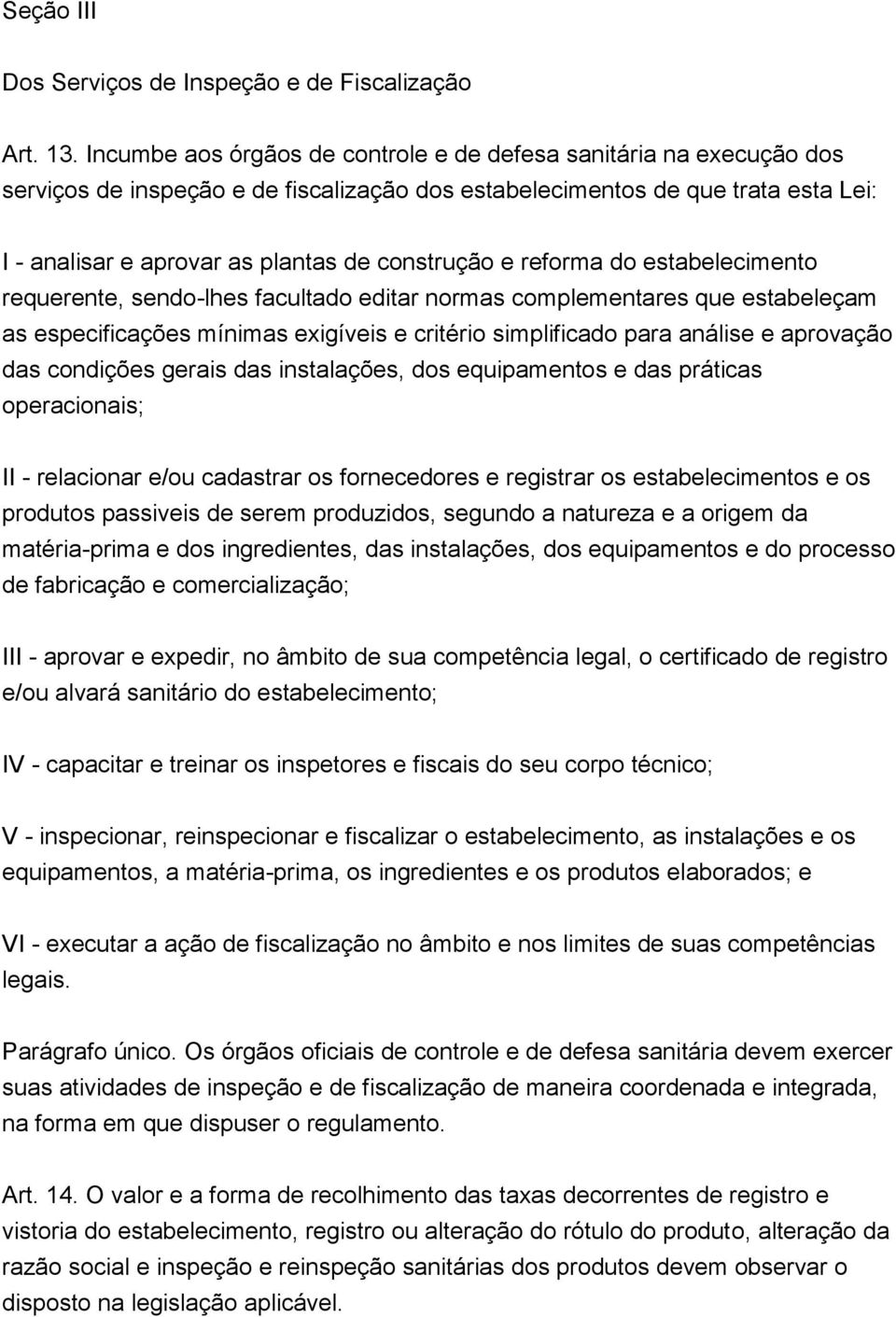 Seção III

Dos Serviços de Inspeção e de Fiscalização

Art. 13. Incumbe aos órgãos de controle e de defesa sanitária na execução dos serviços de inspeção e de fiscalização dos estabelecimentos de que trata esta Lei:

I - analisar e aprovar as plantas de construção e reforma do estabelecimento requerente, sendo-lhes facultado editar normas complementares que estabeleçam as especificações mínimas exigíveis e critério simplificado para análise e aprovação das condições gerais das instalações, dos equipamentos e das práticas operacionais;

II - relacionar e/ou cadastrar os fornecedores e registrar os estabelecimentos e os produtos passiveis de serem produzidos, segundo a natureza e a origem da matéria-prima e dos ingredientes, das instalações, dos equipamentos e do processo de fabricação e comercialização;

III - aprovar e expedir, no âmbito de sua competência legal, o certificado de registro e/ou alvará sanitário do estabelecimento;

IV - capacitar e treinar os inspetores e fiscais do seu corpo técnico;

V - inspecionar, reinspecionar e fiscalizar o estabelecimento, as instalações e os equipamentos, a matéria-prima, os ingredientes e os produtos elaborados; e

VI - executar a ação de fiscalização no âmbito e nos limites de suas competências legais.

Parágrafo único. Os órgãos oficiais de controle e de defesa sanitária devem exercer suas atividades de inspeção e de fiscalização de maneira coordenada e integrada, na forma em que dispuser o regulamento.

Art. 14. O valor e a forma de recolhimento das taxas decorrentes de registro e vistoria do estabelecimento, registro ou alteração do rótulo do produto, alteração da razão social e inspeção e reinspeção sanitárias dos produtos devem observar o disposto na legislação aplicável.